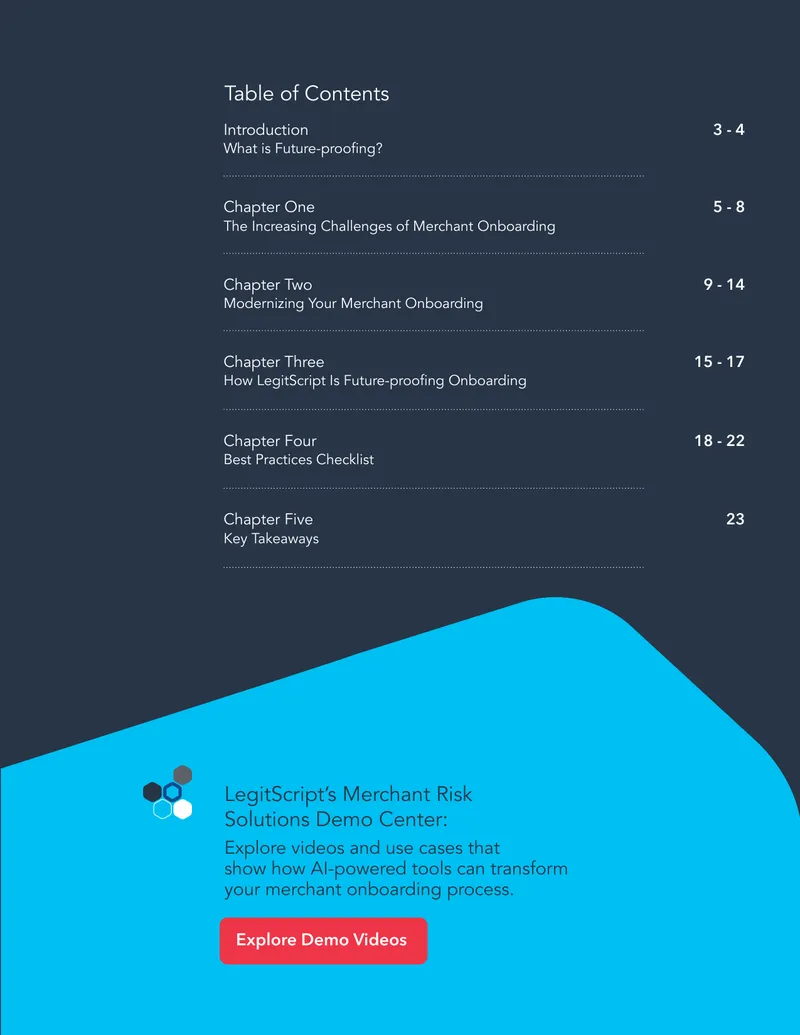 Table of Contents

Introduction 3 - 4
What is Future-proofing?

Chapter One 5 - 8
The Increasing Challenges of Merchant Onboarding

Chapter Two 9 - 14
Modernizing Your Merchant Onboarding

Chapter Three 15 - 17
How LegitScript Is Future-proofing Onboarding

Chapter Four 18 - 22
Best Practices Checklist

Chapter Five 23
Key Takeaways

LegitScript's Merchant Risk Solutions Demo Center:

Explore videos and use cases that show how AI-powered tools can transform your merchant onboarding process.

Explore Demo Videos